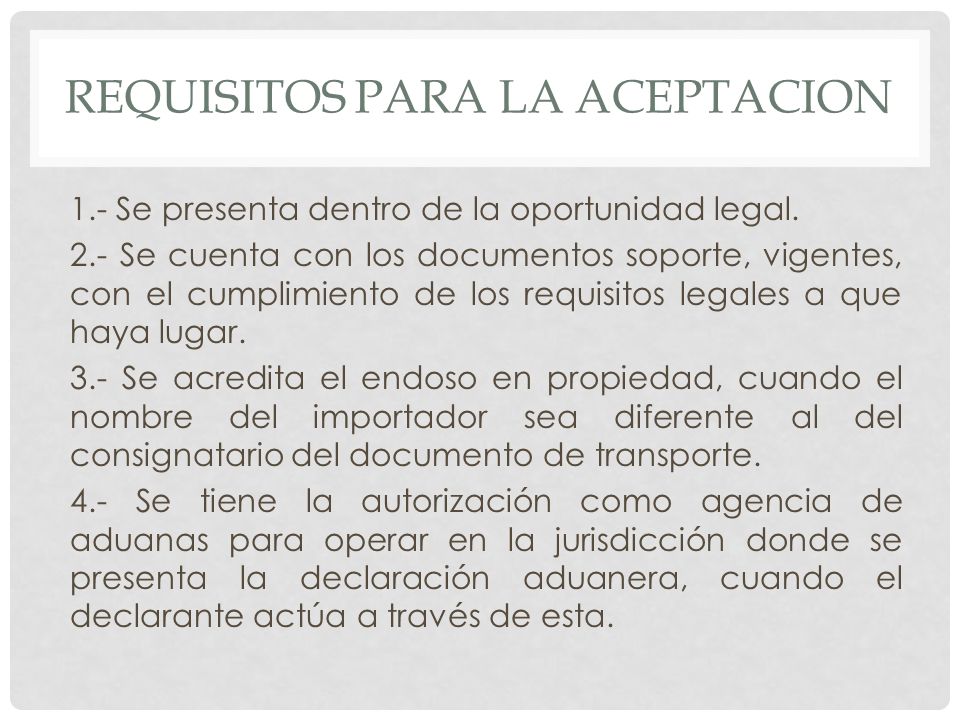 REQUISITOS PARA LA ACEPTACION

1.- Se presenta dentro de la oportunidad legal.

2.- Se cuenta con los documentos soporte, vigentes, con el cumplimiento de los requisitos legales a que haya lugar.

3.- Se acredita el endoso en propiedad, cuando el nombre del importador sea diferente al del consignatario del documento de transporte.

4.- Se tiene la autorización como agencia de aduanas para operar en la jurisdicción donde se presenta la declaración aduanera, cuando el declarante actúa a través de esta.